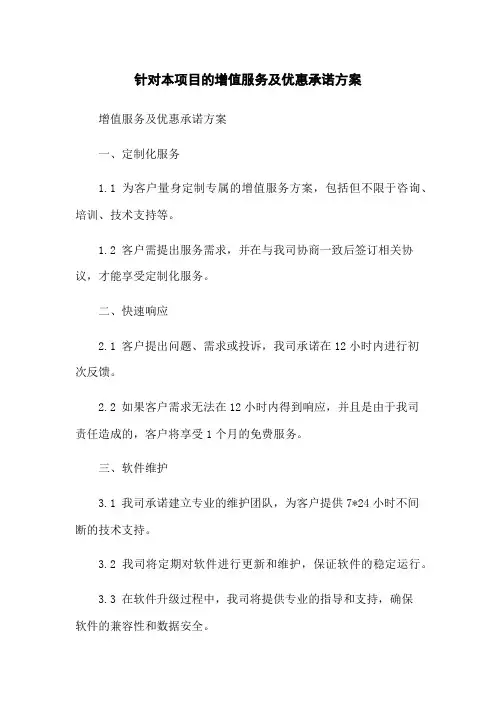 针对本项目的增值服务及优惠承诺方案

增值服务及优惠承诺方案

一、定制化服务

1.1 为客户量身定制专属的增值服务方案，包括但不限于咨询、培训、技术支持等。

1.2 客户需提出服务需求，并在与我司协商一致后签订相关协议，才能享受定制化服务。

二、快速响应

2.1 客户提出问题、需求或投诉，我司承诺在 12 小时内进行初次反馈。

2.2 如果客户需求无法在 12 小时内得到响应，并且是由于我司责任造成的，客户将享受 1 个月的免费服务。

三、软件维护

3.1 我司承诺建立专业的维护团队，为客户提供 7*24 小时不间断的技术支持。

3.2 我司将定期对软件进行更新和维护，保证软件的稳定运行。

3.3 在软件升级过程中，我司将提供专业的指导和支持，确保软件的兼容性和数据安全。